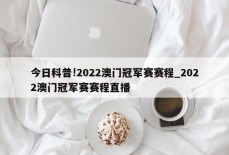 今日科普!2022澳门冠军赛赛程_2022澳门冠军赛赛程直播